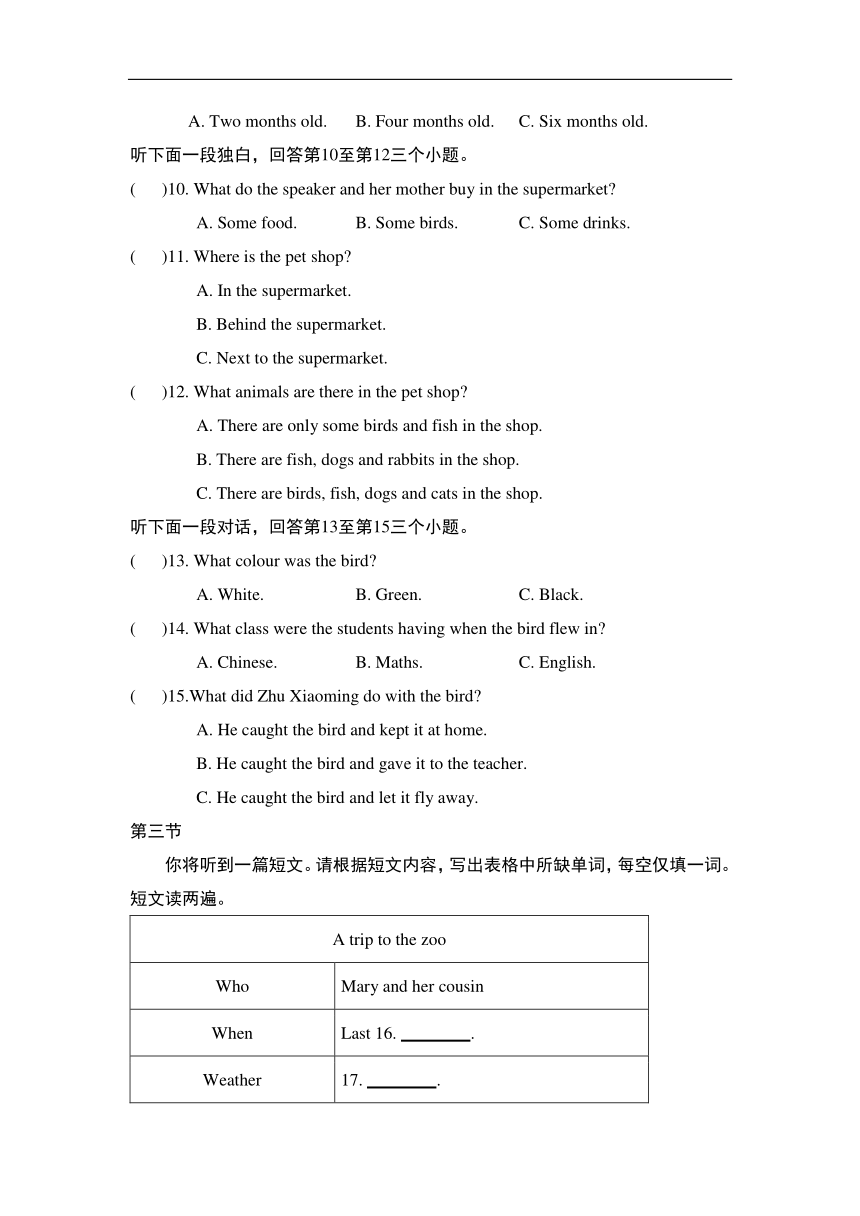 A. Two months old.　B. Four months old.　C. Six months old.

听下面一段独白，回答第10至第12三个小题。

(　)10. What do the speaker and her mother buy in the supermarket?

A. Some food.　B. Some birds.　C. Some drinks.

(　)11. Where is the pet shop?

A. In the supermarket.

B. Behind the supermarket.

C. Next to the supermarket.

(　)12. What animals are there in the pet shop?

A. There are only some birds and fish in the shop.

B. There are fish, dogs and rabbits in the shop.

C. There are birds, fish, dogs and cats in the shop.

听下面一段对话，回答第13至第15三个小题。

(　)13. What colour was the bird?

A. White.　B. Green.　C. Black.

(　)14. What class were the students having when the bird flew in?

A. Chinese.　B. Maths.　C. English.

(　)15.What did Zhu Xiaoming do with the bird?

A. He caught the bird and kept it at home.

B. He caught the bird and gave it to the teacher.

C. He caught the bird and let it fly away.

第三节

你将听到一篇短文。请根据短文内容，写出表格中所缺单词，每空仅填一词。短文读两遍。

| A trip to the zoo | |
|---|---|
| Who | Mary and her cousin |
| When | Last 16. ________. |
| Weather | 17. ________. |